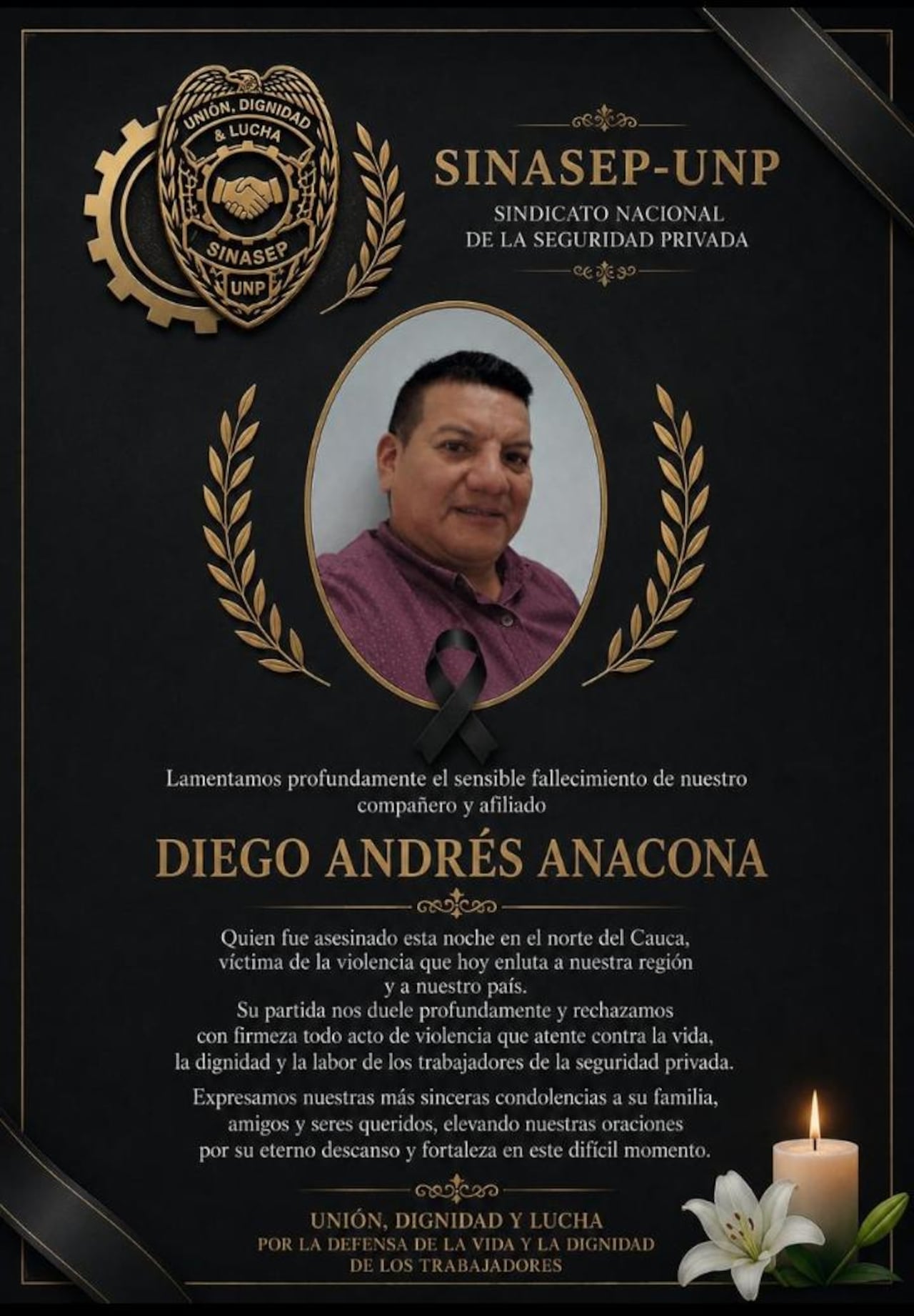 UNIÓN, DIGNIDAD & LUCHA
SINASEP
UNP

SINASEP-UNP
SINDICATO NACIONAL
DE LA SEGURIDAD PRIVADA

Lamentamos profundamente el sensible fallecimiento de nuestro compañero y afiliado

DIEGO ANDRÉS ANACONA

Quien fue asesinado esta noche en el norte del Cauca, víctima de la violencia que hoy enluta a nuestra región y a nuestro país.
Su partida nos duele profundamente y rechazamos con firmeza todo acto de violencia que atente contra la vida, la dignidad y la labor de los trabajadores de la seguridad privada.

Expresamos nuestras más sinceras condolencias a su familia, amigos y seres queridos, elevando nuestras oraciones por su eterno descanso y fortaleza en este difícil momento.

UNIÓN, DIGNIDAD Y LUCHA
POR LA DEFENSA DE LA VIDA Y LA DIGNIDAD
DE LOS TRABAJADORES